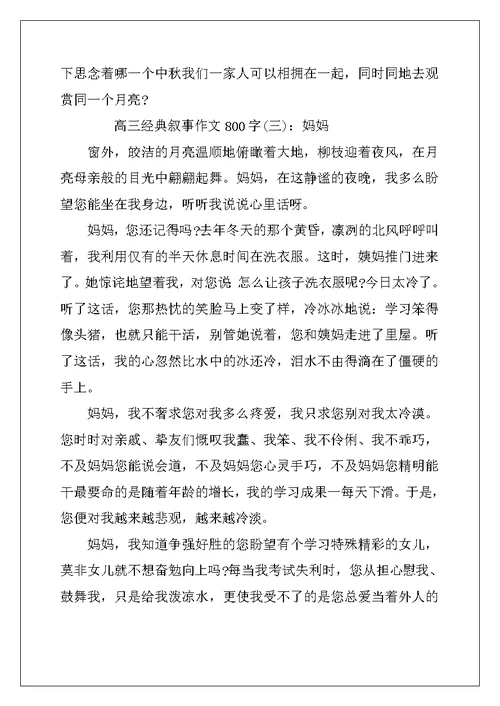 下思念着哪一个中秋我们一家人可以相拥在一起，同时同地去观赏同一个月亮？

高三经典叙事作文 800 字(三)：妈妈

窗外，皎洁的月亮温顺地俯瞰着大地，柳枝迎着夜风，在月亮母亲般的目光中翩翩起舞。妈妈，在这静谧的夜晚，我多么盼望您能坐在我身边，听听我说说心里话呀。

妈妈，您还记得吗?去年冬天的那个黄昏，凛冽的北风呼呼叫着，我利用仅有的半天休息时间在洗衣服。这时，姨妈推门进来了。她惊诧地望着我，对您说 怎么让孩子洗衣服呢?今日太冷了。听了这话，您那热忱的笑脸马上变了样，冷冰冰地说：学习笨得像头猪，也就只能干活，别管她说着，您和姨妈走进了里屋。听了这话，我的心忽然比水中的冰还冷，泪水不由得滴在了僵硬的手上。

妈妈，我不奢求您对我多么疼爱，我只求您别对我太冷漠。您时时对亲戚、挚友们慨叹我蠢、我笨、我不伶俐、我不乖巧，不及妈妈您能说会道，不及妈妈您心灵手巧，不及妈妈您精明能干最要命的是随着年龄的增长，我的学习成果一每天下滑。于是，您便对我越来越悲观，越来越冷淡。

妈妈，我知道争强好胜的您盼望有个学习特殊精彩的女儿，莫非女儿就不想奋勉向上吗?每当我考试失利时，您从担心慰我、鼓舞我，只是给我泼凉水，更使我受不了的是您总爱当着外人的